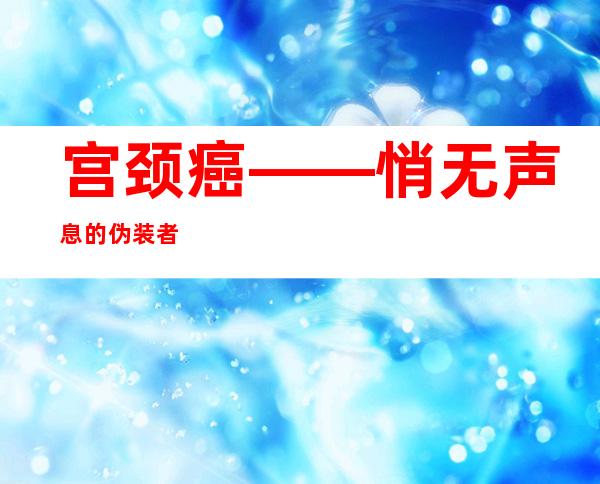 宫颈癌——悄无声息的伪装者